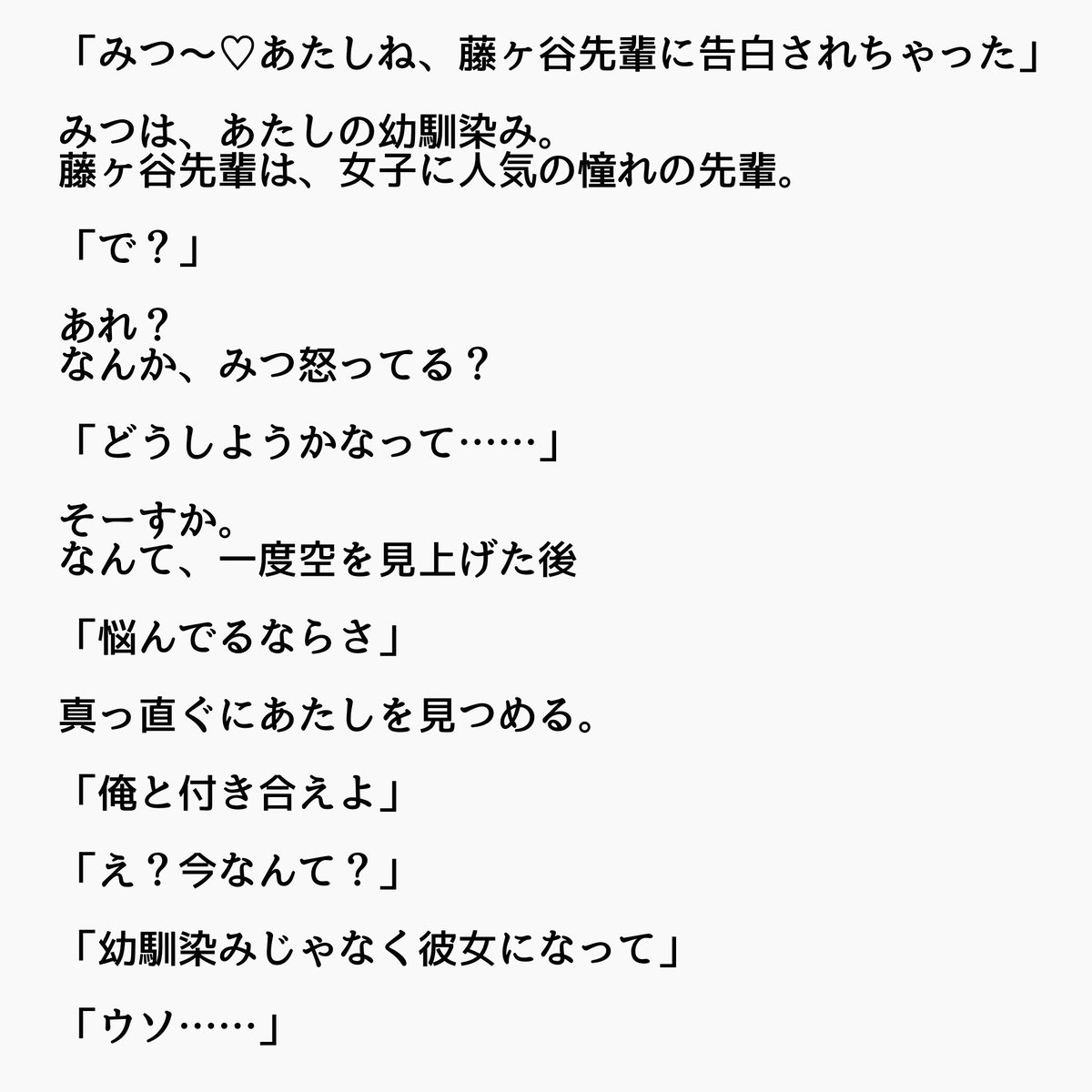 「みつ〜♡あたしね、藤ヶ谷先輩に告白されちゃった」

みつは、あたしの幼馴染み。
藤ヶ谷先輩は、女子に人気の憧れの先輩。

「で？」

あれ？
なんか、みつ怒ってる？

「どうしようかなって……」

そーすか。
なんて、一度空を見上げた後

「悩んでるならさ」

真っ直ぐにあたしを見つめる。

「俺と付き合えよ」

「え？今なんて？」

「幼馴染みじゃなく彼女になって」

「ウソ……」